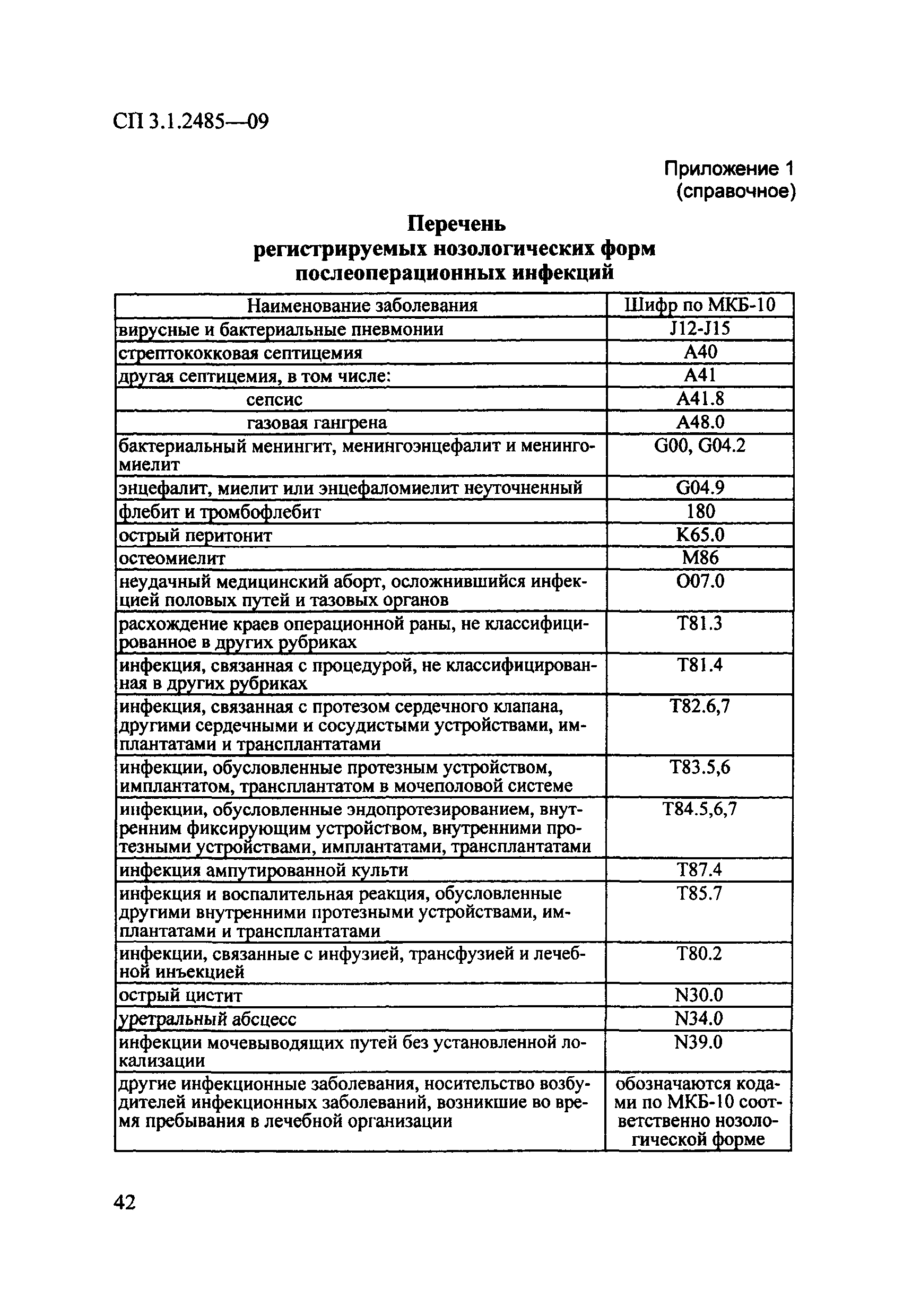 СП 3.1.2485—09

Приложение 1
(справочное)

Перечень
регистрируемых нозологических форм
послеоперационных инфекций

| Наименование заболевания | Шифр по МКБ-10 |
|---|---|
| вирусные и бактериальные пневмонии | J12-J15 |
| стрептококковая септицемия | A40 |
| другая септицемия, в том числе: | A41 |
| сепсис | A41.8 |
| газовая гангрена | A48.0 |
| бактериальный менингит, менингоэнцефалит и менингомиелит | G00, G04.2 |
| энцефалит, миелит или энцефаломиелит неуточненный | G04.9 |
| флебит и тромбофлебит | 180 |
| острый перитонит | K65.0 |
| остеомиелит | M86 |
| неудачный медицинский аборт, осложнившийся инфекцией половых путей и тазовых органов | O07.0 |
| расхождение краев операционной раны, не классифицированное в других рубриках | T81.3 |
| инфекция, связанная с процедурой, не классифицированная в других рубриках | T81.4 |
| инфекция, связанная с протезом сердечного клапана, другими сердечными и сосудистыми устройствами, имплантатами и трансплантатами | T82.6,7 |
| инфекции, обусловленные протезным устройством, имплантатом, трансплантатом в мочеполовой системе | T83.5,6 |
| инфекции, обусловленные эндопротезированием, внутренним фиксирующим устройством, внутренними протезными устройствами, имплантатами, трансплантатами | T84.5,6,7 |
| инфекция ампутированной культи | T87.4 |
| инфекция и воспалительная реакция, обусловленные другими внутренними протезными устройствами, имплантатами и трансплантатами | T85.7 |
| инфекции, связанные с инфузией, трансфузией и лечебной инъекцией | T80.2 |
| острый цистит | N30.0 |
| уретральный абсцесс | N34.0 |
| инфекции мочевыводящих путей без установленной локализации | N39.0 |
| другие инфекционные заболевания, носительство возбудителей инфекционных заболеваний, возникшие во время пребывания в лечебной организации | обозначаются кодами по МКБ-10 соответственно нозологической форме |

42